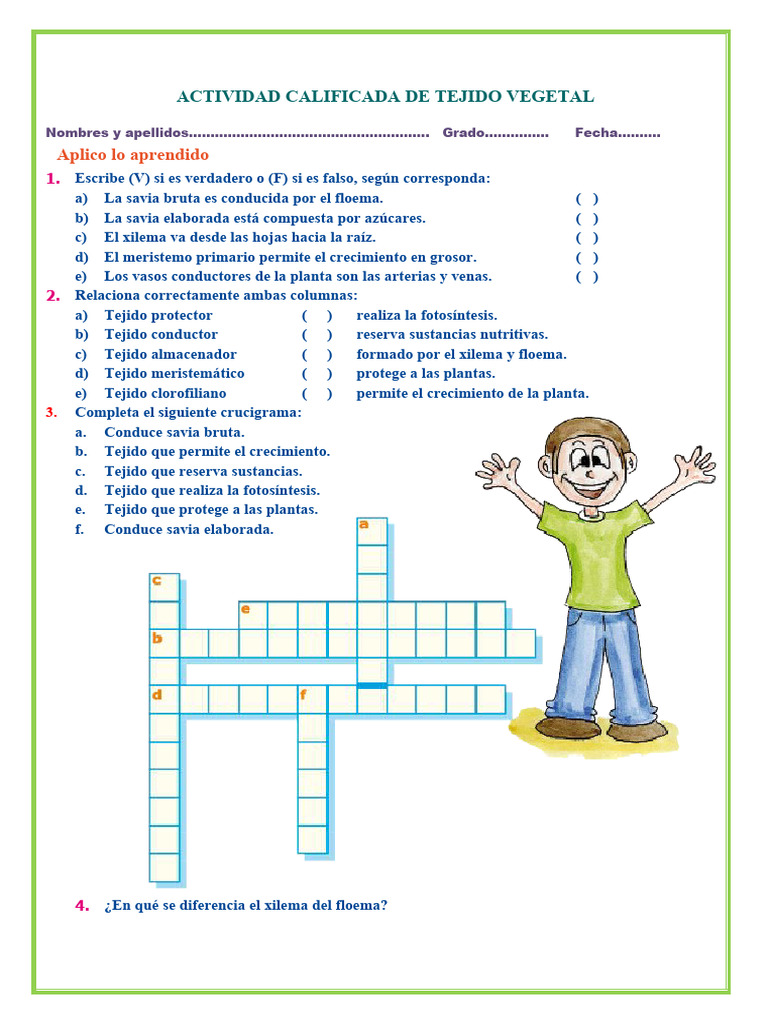 ACTIVIDAD CALIFICADA DE TEJIDO VEGETAL

Nombres y apellidos........................................................ Grado............... Fecha..........

Aplico lo aprendido

1. Escribe (V) si es verdadero o (F) si es falso, según corresponda:
a) La savia bruta es conducida por el floema. ( )
b) La savia elaborada está compuesta por azúcares. ( )
c) El xilema va desde las hojas hacia la raíz. ( )
d) El meristemo primario permite el crecimiento en grosor. ( )
e) Los vasos conductores de la planta son las arterias y venas. ( )

2. Relaciona correctamente ambas columnas:
a) Tejido protector ( ) realiza la fotosíntesis.
b) Tejido conductor ( ) reserva sustancias nutritivas.
c) Tejido almacenador ( ) formado por el xilema y floema.
d) Tejido meristemático ( ) protege a las plantas.
e) Tejido clorofiliano ( ) permite el crecimiento de la planta.

3. Completa el siguiente crucigrama:
a. Conduce savia bruta.
b. Tejido que permite el crecimiento.
c. Tejido que reserva sustancias.
d. Tejido que realiza la fotosíntesis.
e. Tejido que protege a las plantas.
f. Conduce savia elaborada.

a
c
e
b
d f

4. ¿En qué se diferencia el xilema del floema?